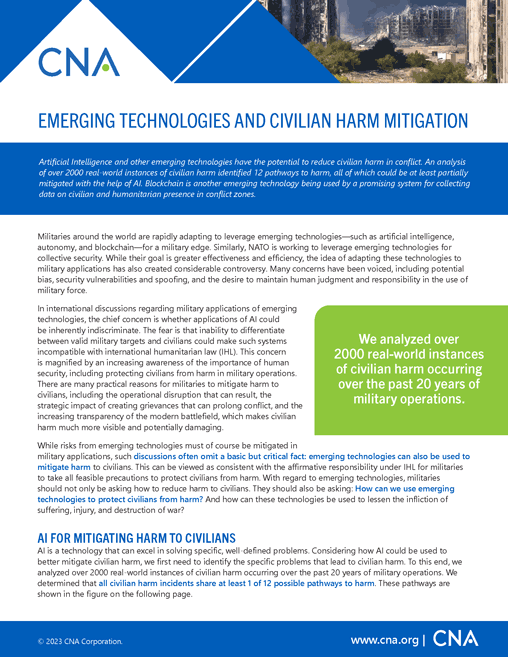 CNA

EMERGING TECHNOLOGIES AND CIVILIAN HARM MITIGATION

Artificial Intelligence and other emerging technologies have the potential to reduce civilian harm in conflict. An analysis of over 2000 real-world instances of civilian harm identified 12 pathways to harm, all of which could be at least partially mitigated with the help of AI. Blockchain is another emerging technology being used by a promising system for collecting data on civilian and humanitarian presence in conflict zones.

Militaries around the world are rapidly adapting to leverage emerging technologies—such as artificial intelligence, autonomy, and blockchain—for a military edge. Similarly, NATO is working to leverage emerging technologies for collective security. While their goal is greater effectiveness and efficiency, the idea of adapting these technologies to military applications has also created considerable controversy. Many concerns have been voiced, including potential bias, security vulnerabilities and spoofing, and the desire to maintain human judgment and responsibility in the use of military force.

In international discussions regarding military applications of emerging technologies, the chief concern is whether applications of AI could be inherently indiscriminate. The fear is that inability to differentiate between valid military targets and civilians could make such systems incompatible with international humanitarian law (IHL). This concern is magnified by an increasing awareness of the importance of human security, including protecting civilians from harm in military operations. There are many practical reasons for militaries to mitigate harm to civilians, including the operational disruption that can result, the strategic impact of creating grievances that can prolong conflict, and the increasing transparency of the modern battlefield, which makes civilian harm much more visible and potentially damaging.

We analyzed over 2000 real-world instances of civilian harm occurring over the past 20 years of military operations.

While risks from emerging technologies must of course be mitigated in military applications, such discussions often omit a basic but critical fact: emerging technologies can also be used to mitigate harm to civilians. This can be viewed as consistent with the affirmative responsibility under IHL for militaries to take all feasible precautions to protect civilians from harm. With regard to emerging technologies, militaries should not only be asking how to reduce harm to civilians. They should also be asking: How can we use emerging technologies to protect civilians from harm? And how can these technologies be used to lessen the infliction of suffering, injury, and destruction of war?

AI FOR MITIGATING HARM TO CIVILIANS

AI is a technology that can excel in solving specific, well-defined problems. Considering how AI could be used to better mitigate civilian harm, we first need to identify the specific problems that lead to civilian harm. To this end, we analyzed over 2000 real-world instances of civilian harm occurring over the past 20 years of military operations. We determined that all civilian harm incidents share at least 1 of 12 possible pathways to harm. These pathways are shown in the figure on the following page.

© 2023 CNA Corporation.

www.cna.org | CNA